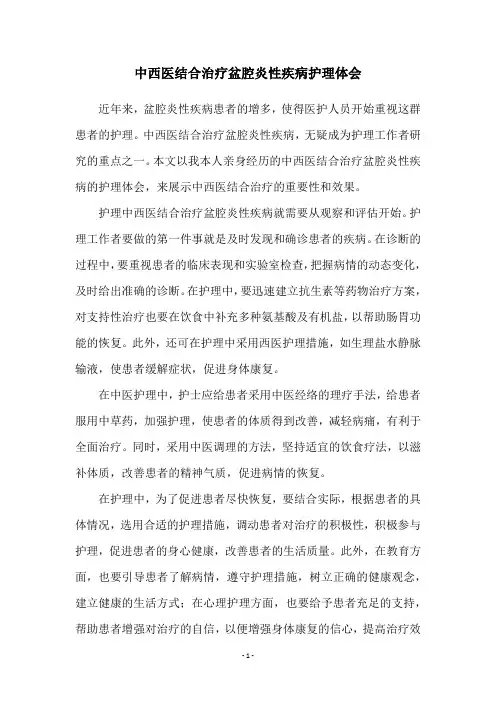 中西医结合治疗盆腔炎性疾病护理体会

近年来，盆腔炎性疾病患者的增多，使得医护人员开始重视这群患者的护理。中西医结合治疗盆腔炎性疾病，无疑成为护理工作者研究的重点之一。本文以我本人亲身经历的中西医结合治疗盆腔炎性疾病的护理体会，来展示中西医结合治疗的重要性和效果。

护理中西医结合治疗盆腔炎性疾病就需要从观察和评估开始。护理工作者要做的第一件事就是及时发现和确诊患者的疾病。在诊断的过程中，要重视患者的临床表现和实验室检查，把握病情的动态变化，及时给出准确的诊断。在护理中，要迅速建立抗生素等药物治疗方案，对支持性治疗也要在饮食中补充多种氨基酸及有机盐，以帮助肠胃功能的恢复。此外，还可在护理中采用西医护理措施，如生理盐水静脉输液，使患者缓解症状，促进身体康复。

在中医护理中，护士应给患者采用中医经络的理疗手法，给患者服用中草药，加强护理，使患者的体质得到改善，减轻病痛，有利于全面治疗。同时，采用中医调理的方法，坚持适宜的饮食疗法，以滋补体质，改善患者的精神气质，促进病情的恢复。

在护理中，为了促进患者尽快恢复，要结合实际，根据患者的具体情况，选用合适的护理措施，调动患者对治疗的积极性，积极参与护理，促进患者的身心健康，改善患者的生活质量。此外，在教育方面，也要引导患者了解病情，遵守护理措施，树立正确的健康观念，建立健康的生活方式；在心理护理方面，也要给予患者充足的支持，帮助患者增强对治疗的自信，以便增强身体康复的信心，提高治疗效

- 1 -